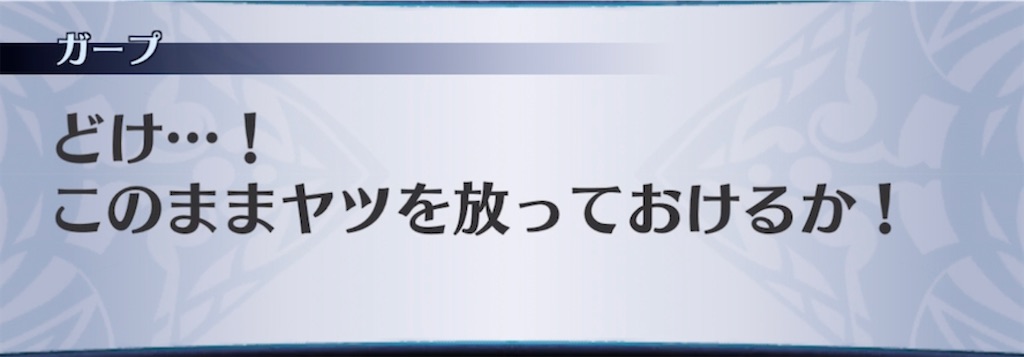 ガープ

どけ…！
このままヤツを放っておけるか！